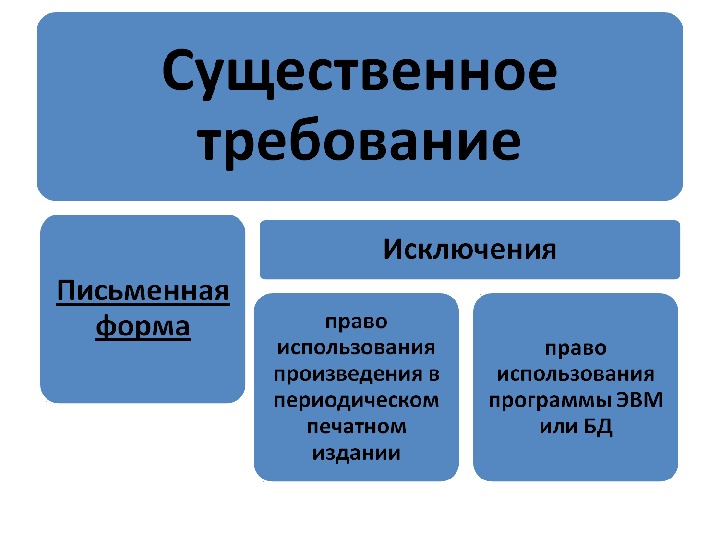 Существенное требование

Письменная форма

Исключения

право использования произведения в периодическом печатном издании

право использования программы ЭВМ или БД